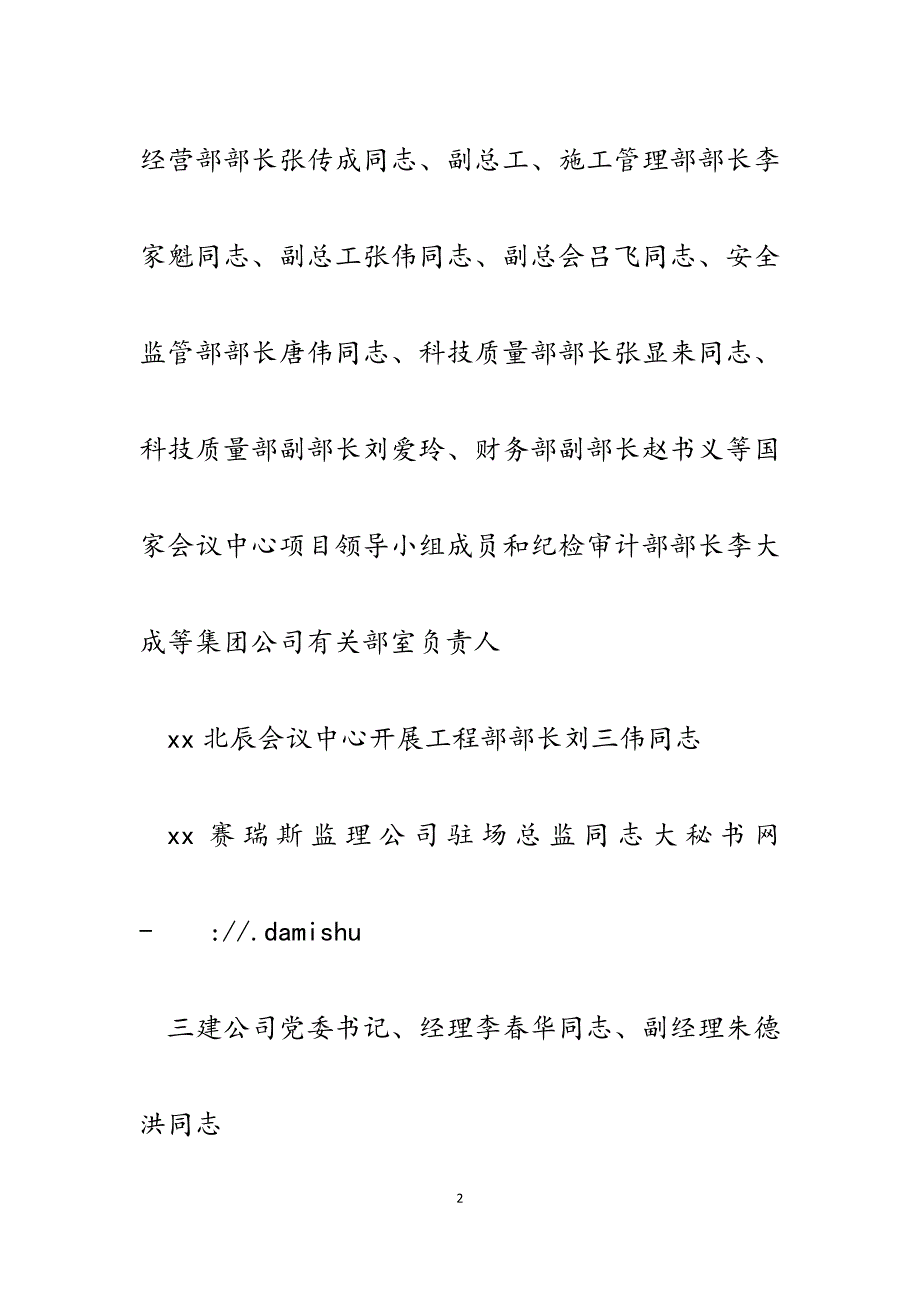 经营部部长张传成同志、副总工、施工管理部部长李家魁同志、副总工张伟同志、副总会吕飞同志、安全监管部部长唐伟同志、科技质量部部长张显来同志、科技质量部副部长刘爱玲、财务部副部长赵书义等国家会议中心项目领导小组成员和纪检审计部部长李大成等集团公司有关部室负责人

xx 北辰会议中心开展工程部部长刘三伟同志

xx 赛瑞斯监理公司驻场总监同志大秘书网 - ://.damishu

三建公司党委书记、经理李春华同志、副经理朱德洪同志

2